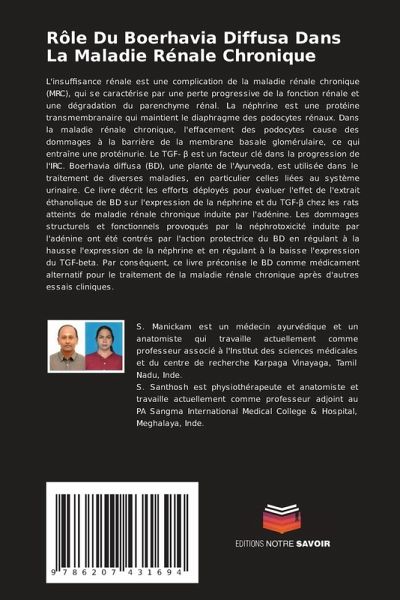 Rôle Du Boerhavia Diffusa Dans La Maladie Rénale Chronique

L'insuffisance rénale est une complication de la maladie rénale chronique (MRC), qui se caractérise par une perte progressive de la fonction rénale et une dégradation du parenchyme rénal. La néphrine est une protéine transmembranaire qui maintient le diaphragme des podocytes rénaux. Dans la maladie rénale chronique, l'effacement des podocytes cause des dommages à la barrière de la membrane basale glomérulaire, ce qui entraîne une protéinurie. Le TGF- β est un facteur clé dans la progression de l'IRC. Boerhavia diffusa (BD), une plante de l'Ayurveda, est utilisée dans le traitement de diverses maladies, en particulier celles liées au système urinaire. Ce livre décrit les efforts déployés pour évaluer l'effet de l'extrait éthanolique de BD sur l'expression de la néphrine et du TGF-β chez les rats atteints de maladie rénale chronique induite par l'adénine. Les dommages structurels et fonctionnels provoqués par la néphrotoxicité induite par l'adénine ont été contrés par l'action protectrice du BD en régulant à la hausse l'expression de la néphrine et en régulant à la baisse l'expression du TGF-beta. Par conséquent, ce livre préconise le BD comme médicament alternatif pour le traitement de la maladie rénale chronique après d'autres essais cliniques.

S. Manickam est un médecin ayurvédique et un anatomiste qui travaille actuellement comme professeur associé à l'Institut des sciences médicales et du centre de recherche Karpaga Vinayaga, Tamil Nadu, Inde.
S. Santhosh est physiothérapeute et anatomiste et travaille actuellement comme professeur adjoint au PA Sangma International Medical College & Hospital, Meghalaya, Inde.

9 786207 431694

EDITIONS NOTRE SAVOIR